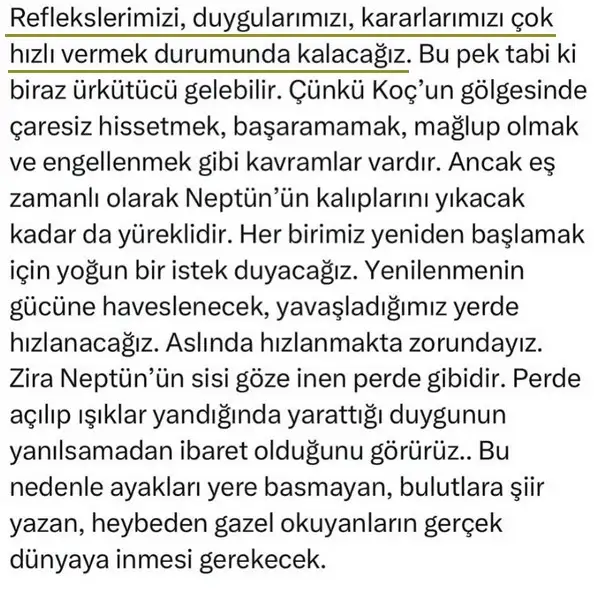 Reflekslerimizi, duygularımızı, kararlarımızı çok hızlı vermek durumunda kalacağız. Bu pek tabi ki biraz ürkütücü gelebilir. Çünkü Koç'un gölgesinde çaresiz hissetmek, başaramamak, mağlup olmak ve engellenmek gibi kavramlar vardır. Ancak eş zamanlı olarak Neptün'ün kalıplarını yıkacak kadar da yüreklidir. Her birimiz yeniden başlamak için yoğun bir istek duyacağız. Yenilenmenin gücüne haveslenecek, yavaşladığımız yerde hızlanacağız. Aslında hızlanmakta zorundayız. Zira Neptün'ün sisi göze inen perde gibidir. Perde açılıp ışıklar yandığında yarattığı duygunun yanılsamadan ibaret olduğunu görürüz.. Bu nedenle ayakları yere basmayan, bulutlara şiir yazan, heybeden gazel okuyanların gerçek dünyaya inmesi gerekecek.